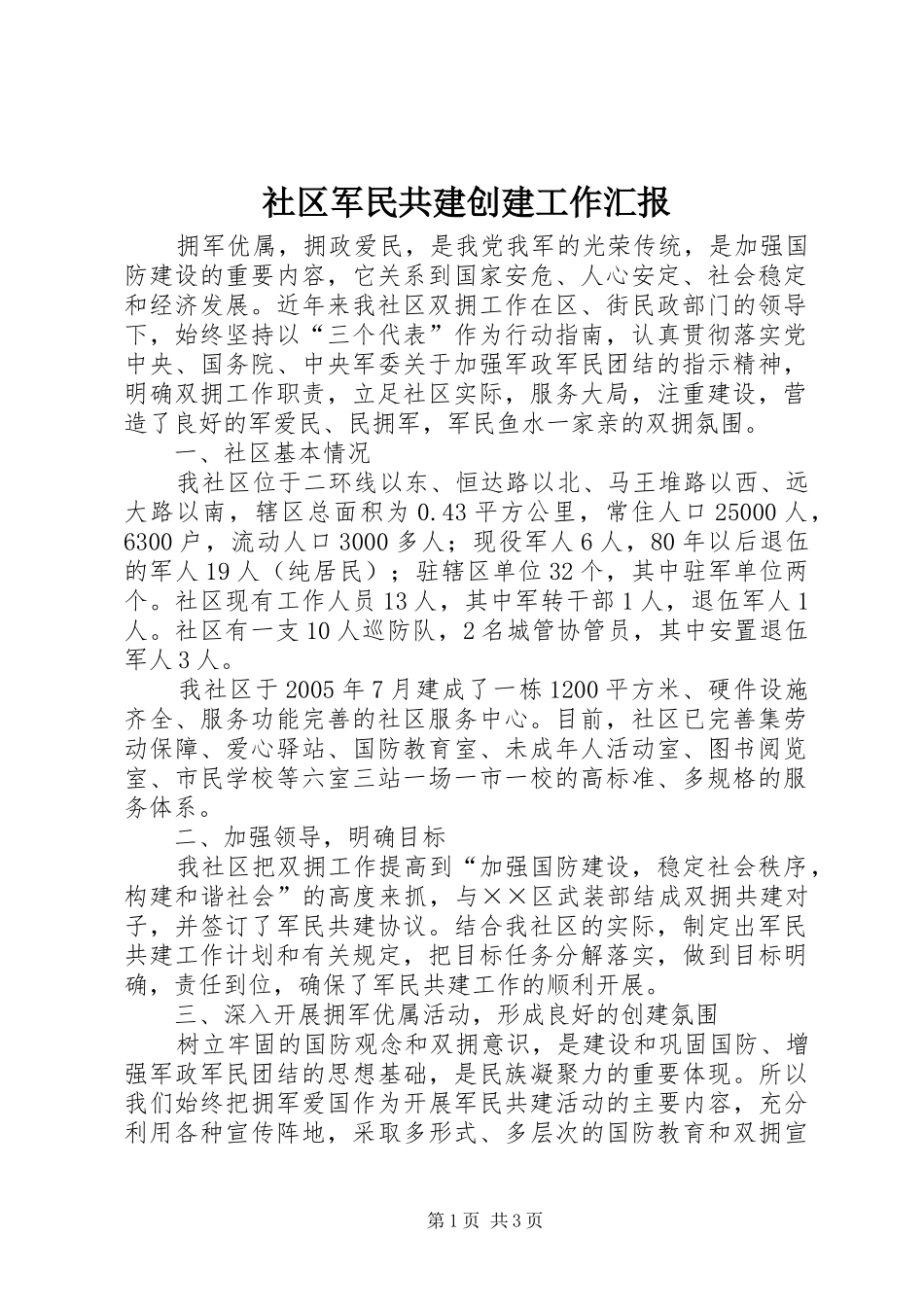 社区军民共建创建工作汇报

拥军优属，拥政爱民，是我党我军的光荣传统，是加强国防建设的重要内容，它关系到国家安危、人心安定、社会稳定和经济发展。近年来我社区双拥工作在区、街民政部门的领导下，始终坚持以“三个代表”作为行动指南，认真贯彻落实党中央、国务院、中央军委关于加强军政军民团结的指示精神，明确双拥工作职责，立足社区实际，服务大局，注重建设，营造了良好的军爱民、民拥军，军民鱼水一家亲的双拥氛围。

一、社区基本情况

我社区位于二环线以东、恒达路以北、马王堆路以西、远大路以南，辖区总面积为0.43平方公里，常住人口25000人，6300户，流动人口3000多人；现役军人6人，80年以后退伍的军人19人（纯居民）；驻辖区单位32个，其中驻军单位两个。社区现有工作人员13人，其中军转干部1人，退伍军人1人。社区有一支10人巡防队，2名城管协管员，其中安置退伍军人3人。

我社区于2005年7月建成了一栋1200平方米、硬件设施齐全、服务功能完善的社区服务中心。目前，社区已完善集劳动保障、爱心驿站、国防教育室、未成年人活动室、图书阅览室、市民学校等六室三站一场一市一校的高标准、多规格的服务体系。

二、加强领导，明确目标

我社区把双拥工作提高到“加强国防建设，稳定社会秩序，构建和谐社会”的高度来抓，与××区武装部结成双拥共建对子，并签订了军民共建协议。结合我社区的实际，制定出军民共建工作计划和有关规定，把目标任务分解落实，做到目标明确，责任到位，确保了军民共建工作的顺利开展。

三、深入开展拥军优属活动，形成良好的创建氛围

树立牢固的国防观念和双拥意识，是建设和巩固国防、增强军政军民团结的思想基础，是民族凝聚力的重要体现。所以我们始终把拥军爱国作为开展军民共建活动的主要内容，充分利用各种宣传阵地，采取多形式、多层次的国防教育和双拥宣

第1页 共3页